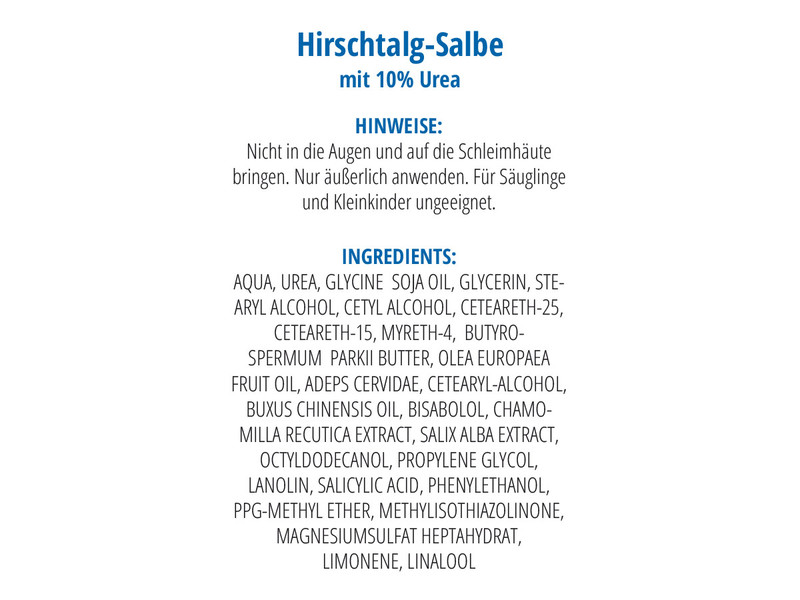 Hirschtalg-Salbe
mit 10% Urea

HINWEISE:
Nicht in die Augen und auf die Schleimhäute bringen. Nur äußerlich anwenden. Für Säuglinge und Kleinkinder ungeeignet.

INGREDIENTS:
AQUA, UREA, GLYCINE SOJA OIL, GLYCERIN, STEARYL ALCOHOL, CETYL ALCOHOL, CETEARETH-25, CETEARETH-15, MYRETH-4, BUTYROSPERMUM PARKII BUTTER, OLEA EUROPAEA FRUIT OIL, ADEPS CERVIDAE, CETEARYL-ALCOHOL, BUXUS CHINENSIS OIL, BISABOLOL, CHAMOMILLA RECUTICA EXTRACT, SALIX ALBA EXTRACT, OCTYLDODECANOL, PROPYLENE GLYCOL, LANOLIN, SALICYLIC ACID, PHENYLETHANOL, PPG-METHYL ETHER, METHYLISOTHIAZOLINONE, MAGNESIUMSULFAT HEPTAHYDRAT, LIMONENE, LINALOOL